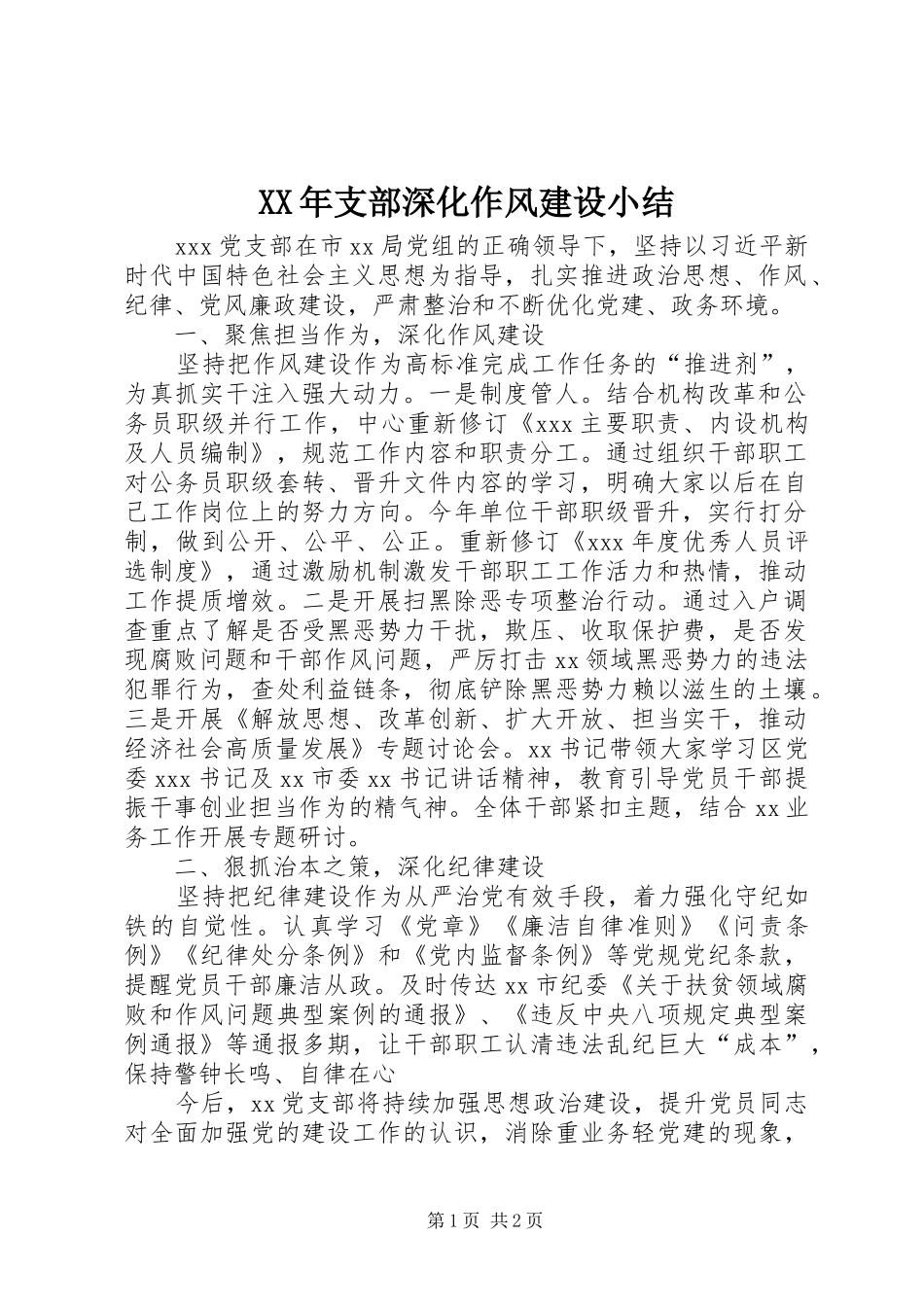 XX年支部深化作风建设小结

xxx党支部在市xx局党组的正确领导下，坚持以习近平新时代中国特色社会主义思想为指导，扎实推进政治思想、作风、纪律、党风廉政建设，严肃整治和不断优化党建、政务环境。

一、聚焦担当作为，深化作风建设

坚持把作风建设作为高标准完成工作任务的“推进剂”，为真抓实干注入强大动力。一是制度管人。结合机构改革和公务员职级并行工作，中心重新修订《xxx主要职责、内设机构及人员编制》，规范工作内容和职责分工。通过组织干部职工对公务员职级套转、晋升文件内容的学习，明确大家以后在自己工作岗位上的努力方向。今年单位干部职级晋升，实行打分制，做到公开、公平、公正。重新修订《xxx年度优秀人员评选制度》，通过激励机制激发干部职工工作活力和热情，推动工作提质增效。二是开展扫黑除恶专项整治行动。通过入户调查重点了解是否受黑恶势力干扰，欺压、收取保护费，是否发现腐败问题和干部作风问题，严厉打击xx领域黑恶势力的违法犯罪行为，查处利益链条，彻底铲除黑恶势力赖以滋生的土壤。三是开展《解放思想、改革创新、扩大开放、担当实干，推动经济社会高质量发展》专题讨论会。xx书记带领大家学习区党委xxx书记及xx市委xx书记讲话精神，教育引导党员干部提振干事创业担当作为的精气神。全体干部紧扣主题，结合xx业务工作开展专题研讨。

二、狠抓治本之策，深化纪律建设

坚持把纪律建设作为从严治党有效手段，着力强化守纪如铁的自觉性。认真学习《党章》《廉洁自律准则》《问责条例》《纪律处分条例》和《党内监督条例》等党规党纪条款，提醒党员干部廉洁从政。及时传达xx市纪委《关于扶贫领域腐败和作风问题典型案例的通报》、《违反中央八项规定典型案例通报》等通报多期，让干部职工认清违法乱纪巨大“成本”，保持警钟长鸣、自律在心

今后，xx党支部将持续加强思想政治建设，提升党员同志对全面加强党的建设工作的认识，消除重业务轻党建的现象，

第1页 共2页